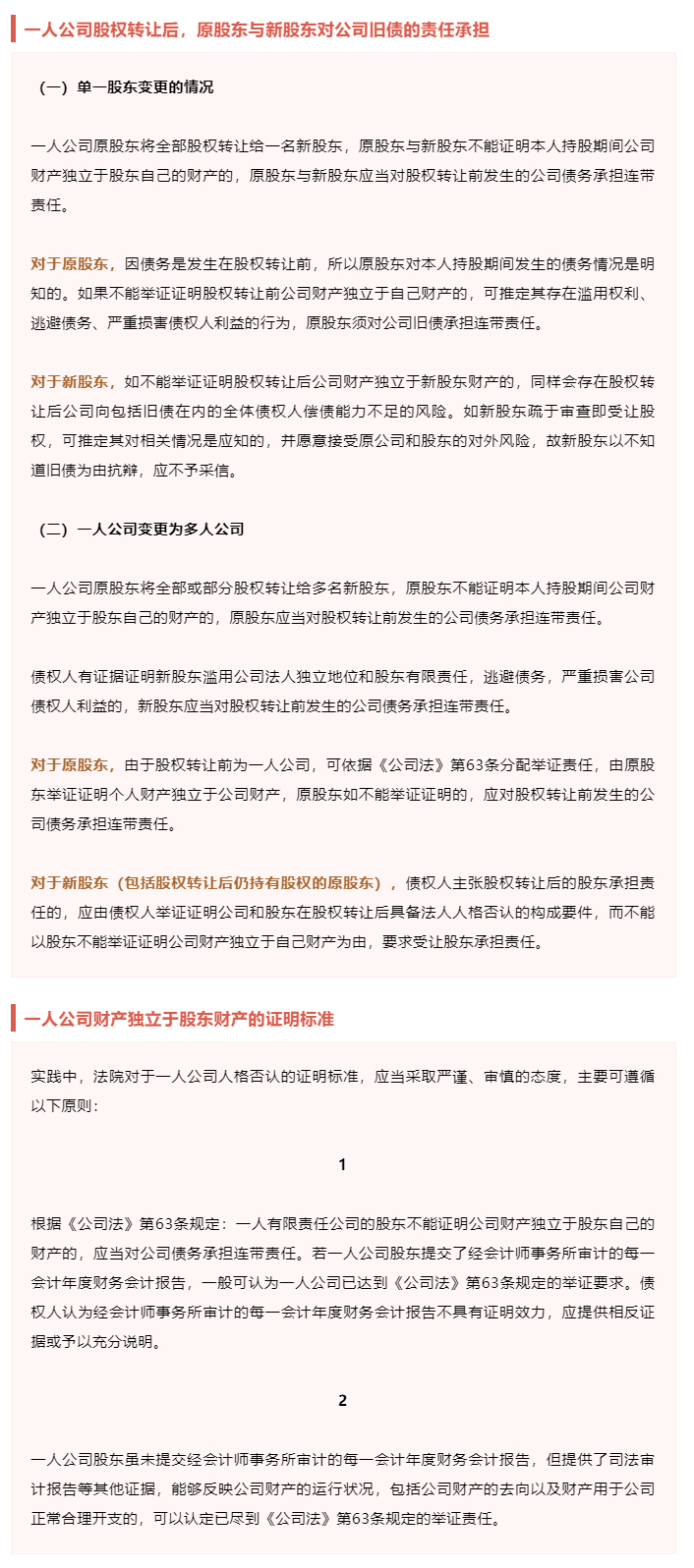 一人公司股权转让后，原股东与新股东对公司旧债的责任承担

（一）单一股东变更的情况

一人公司原股东将全部股权转让给一名新股东，原股东与新股东不能证明本人持股期间公司财产独立于股东自己的财产的，原股东与新股东应当对股权转让前发生的公司债务承担连带责任。

对于原股东，因债务是发生在股权转让前，所以原股东对本人持股期间发生的债务情况是明知的。如果不能举证证明股权转让前公司财产独立于自己财产的，可推定其存在滥用权利、逃避债务、严重损害债权人利益的行为，原股东须对公司旧债承担连带责任。

对于新股东，如不能举证证明股权转让后公司财产独立于新股东财产的，同样会存在股权转让后公司向包括旧债在内的全体债权人偿债能力不足的风险。如新股东疏于审查即受让股权，可推定其对相关情况是应知的，并愿意接受原公司和股东的对外风险，故新股东以不知道旧债为由抗辩，应不予采信。

（二）一人公司变更为多人公司

一人公司原股东将全部或部分股权转让给多名新股东，原股东不能证明本人持股期间公司财产独立于股东自己的财产的，原股东应当对股权转让前发生的公司债务承担连带责任。

债权人有证据证明新股东滥用公司法人独立地位和股东有限责任，逃避债务，严重损害公司债权人利益的，新股东应当对股权转让前发生的公司债务承担连带责任。

对于原股东，由于股权转让前为一人公司，可依据《公司法》第63条分配举证责任，由原股东举证证明个人财产独立于公司财产，原股东如不能举证证明的，应对股权转让前发生的公司债务承担连带责任。

对于新股东（包括股权转让后仍持有股权的原股东），债权人主张股权转让后的股东承担责任的，应由债权人举证证明公司和股东在股权转让后具备法人人格否认的构成要件，而不能以股东不能举证证明公司财产独立于自己财产为由，要求受让股东承担责任。

一人公司财产独立于股东财产的证明标准

实践中，法院对于一人公司人格否认的证明标准，应当采取严谨、审慎的态度，主要可遵循以下原则：

1

根据《公司法》第63条规定：一人有限责任公司的股东不能证明公司财产独立于股东自己的财产的，应当对公司债务承担连带责任。若一人公司股东提交了经会计师事务所审计的每一会计年度财务会计报告，一般可认为一人公司已达到《公司法》第63条规定的举证要求。债权人认为经会计师事务所审计的每一会计年度财务会计报告不具有证明效力，应提供相反证据或予以充分说明。

2

一人公司股东虽未提交经会计师事务所审计的每一会计年度财务会计报告，但提供了司法审计报告等其他证据，能够反映公司财产的运行状况，包括公司财产的去向以及财产用于公司正常合理开支的，可以认定已尽到《公司法》第63条规定的举证责任。